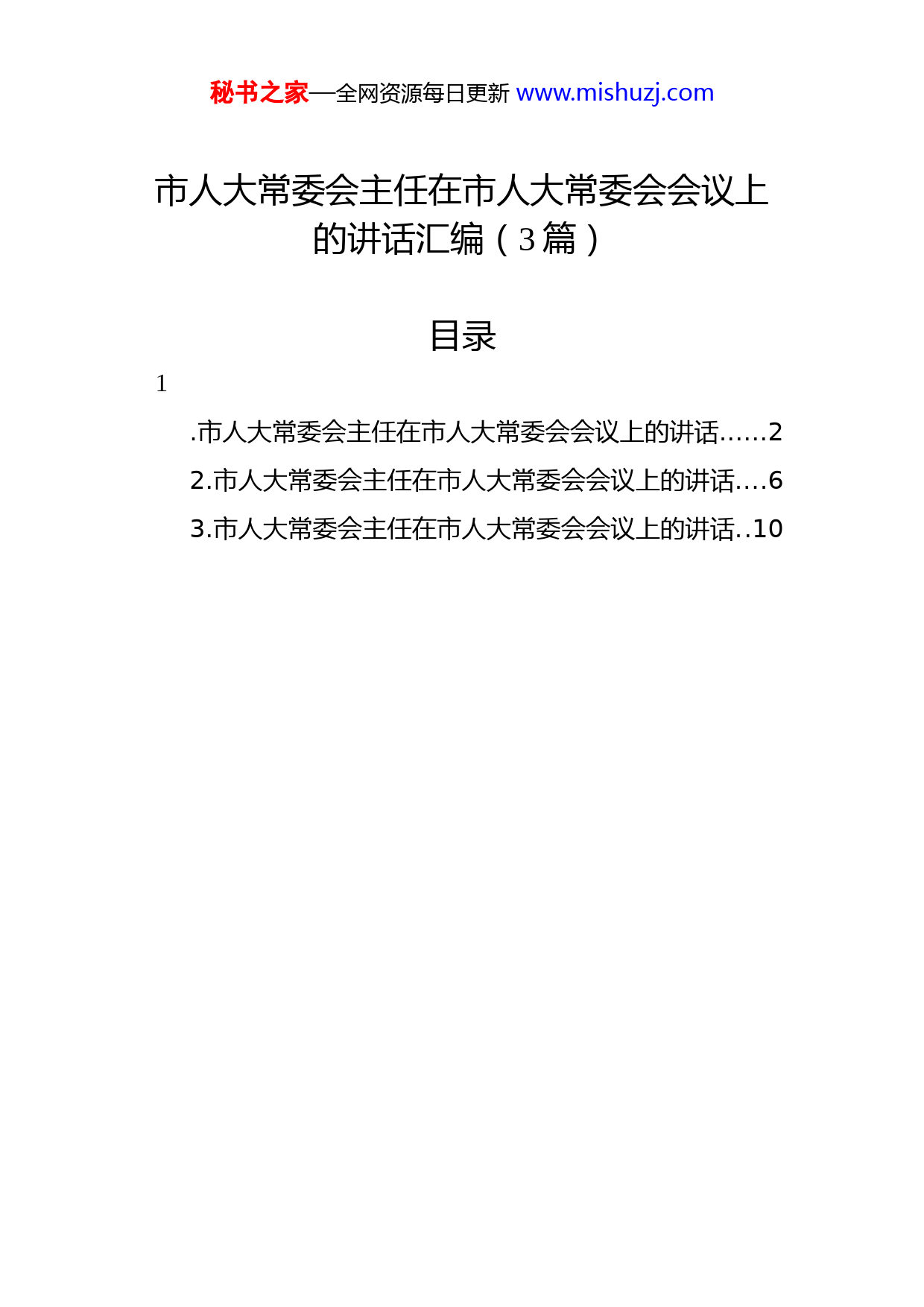 秘书之家—全网资源每日更新 www.mishuzj.com

市人大常委会主任在市人大常委会会议上的讲话汇编（3篇）

目录

1

.市人大常委会主任在市人大常委会会议上的讲话......2

2.市人大常委会主任在市人大常委会会议上的讲话....6

3.市人大常委会主任在市人大常委会会议上的讲话..10